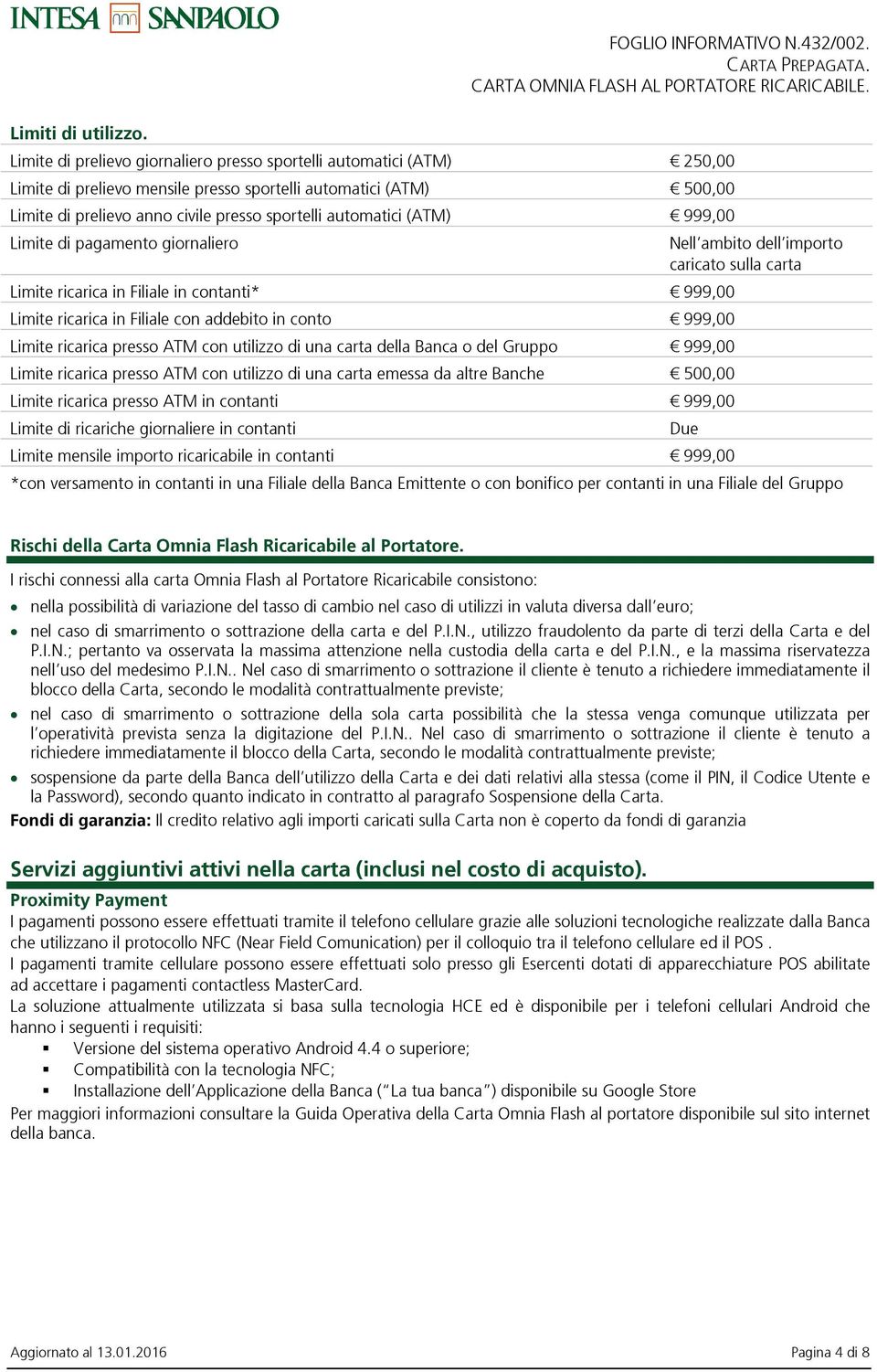 INTESA SANPAOLO

FOGLIO INFORMATIVO N.432/002.
CARTA PREPAGATA.
CARTA OMNIA FLASH AL PORTATORE RICARICABILE.

Limiti di utilizzo.

| | |
|---|---|
| Limite di prelievo giornaliero presso sportelli automatici (ATM) | € 250,00 |
| Limite di prelievo mensile presso sportelli automatici (ATM) | € 500,00 |
| Limite di prelievo anno civile presso sportelli automatici (ATM) | € 999,00 |
| Limite di pagamento giornaliero | Nell'ambito dell'importo caricato sulla carta |
| Limite ricarica in Filiale in contanti* | € 999,00 |
| Limite ricarica in Filiale con addebito in conto | € 999,00 |
| Limite ricarica presso ATM con utilizzo di una carta della Banca o del Gruppo | € 999,00 |
| Limite ricarica presso ATM con utilizzo di una carta emessa da altre Banche | € 500,00 |
| Limite ricarica presso ATM in contanti | € 999,00 |
| Limite di ricariche giornaliere in contanti | Due |
| Limite mensile importo ricaricabile in contanti | € 999,00 |

*con versamento in contanti in una Filiale della Banca Emittente o con bonifico per contanti in una Filiale del Gruppo

Rischi della Carta Omnia Flash Ricaricabile al Portatore.

I rischi connessi alla carta Omnia Flash al Portatore Ricaricabile consistono:
• nella possibilità di variazione del tasso di cambio nel caso di utilizzi in valuta diversa dall'euro;
• nel caso di smarrimento o sottrazione della carta e del P.I.N., utilizzo fraudolento da parte di terzi della Carta e del P.I.N.; pertanto va osservata la massima attenzione nella custodia della carta e del P.I.N., e la massima riservatezza nell'uso del medesimo P.I.N.. Nel caso di smarrimento o sottrazione il cliente è tenuto a richiedere immediatamente il blocco della Carta, secondo le modalità contrattualmente previste;
• nel caso di smarrimento o sottrazione della sola carta possibilità che la stessa venga comunque utilizzata per l'operatività prevista senza la digitazione del P.I.N.. Nel caso di smarrimento o sottrazione il cliente è tenuto a richiedere immediatamente il blocco della Carta, secondo le modalità contrattualmente previste;
• sospensione da parte della Banca dell'utilizzo della Carta e dei dati relativi alla stessa (come il PIN, il Codice Utente e la Password), secondo quanto indicato in contratto al paragrafo Sospensione della Carta.

Fondi di garanzia: Il credito relativo agli importi caricati sulla Carta non è coperto da fondi di garanzia

Servizi aggiuntivi attivi nella carta (inclusi nel costo di acquisto).

Proximity Payment
I pagamenti possono essere effettuati tramite il telefono cellulare grazie alle soluzioni tecnologiche realizzate dalla Banca che utilizzano il protocollo NFC (Near Field Comunication) per il colloquio tra il telefono cellulare ed il POS .
I pagamenti tramite cellulare possono essere effettuati solo presso gli Esercenti dotati di apparecchiature POS abilitate ad accettare i pagamenti contactless MasterCard.
La soluzione attualmente utilizzata si basa sulla tecnologia HCE ed è disponibile per i telefoni cellulari Android che hanno i seguenti i requisiti:
▪ Versione del sistema operativo Android 4.4 o superiore;
▪ Compatibilità con la tecnologia NFC;
▪ Installazione dell'Applicazione della Banca ("La tua banca") disponibile su Google Store
Per maggiori informazioni consultare la Guida Operativa della Carta Omnia Flash al portatore disponibile sul sito internet della banca.

Aggiornato al 13.01.2016

Pagina 4 di 8